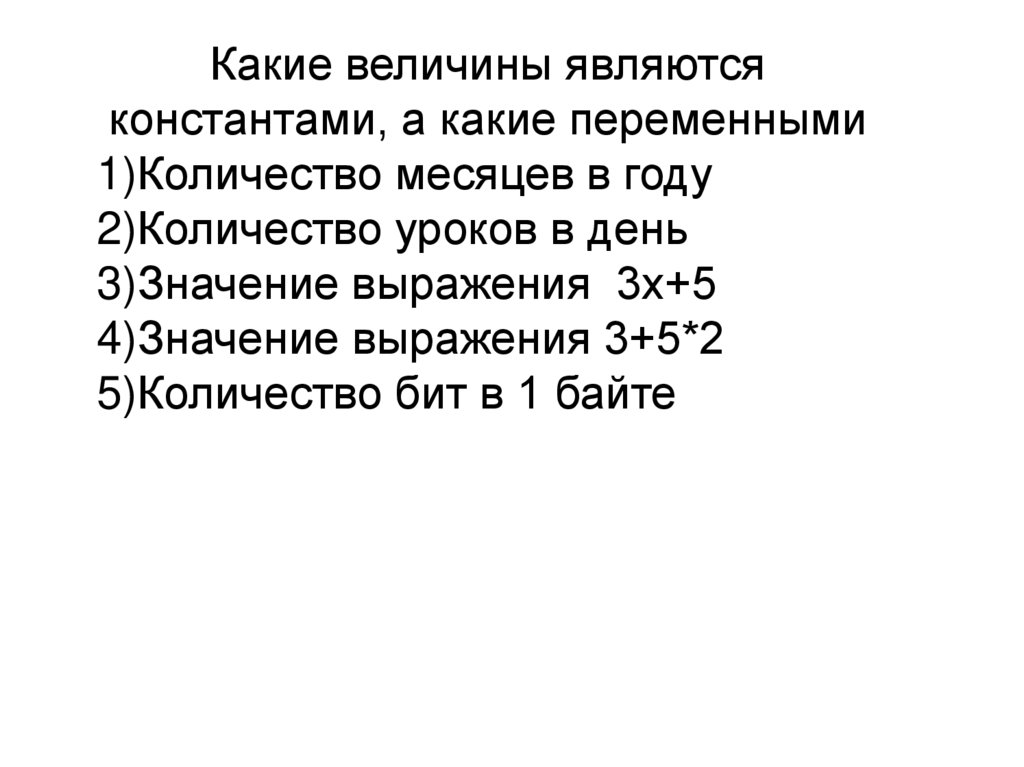 Какие величины являются константами, а какие переменными
1)Количество месяцев в году
2)Количество уроков в день
3)Значение выражения $3x+5$
4)Значение выражения $3+5*2$
5)Количество бит в 1 байте